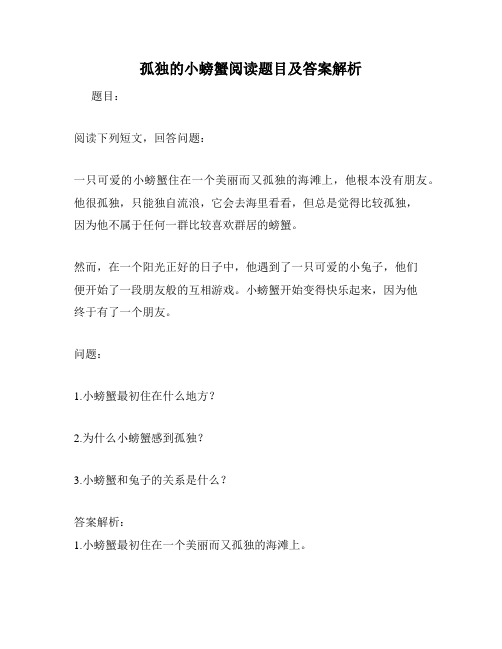 孤独的小螃蟹阅读题目及答案解析

题目：

阅读下列短文，回答问题：

一只可爱的小螃蟹住在一个美丽而又孤独的海滩上，他根本没有朋友。他很孤独，只能独自流浪，它会去海里看看，但总是觉得比较孤独，因为他不属于任何一群比较喜欢群居的螃蟹。

然而，在一个阳光正好的日子中，他遇到了一只可爱的小兔子，他们便开始了一段朋友般的互相游戏。小螃蟹开始变得快乐起来，因为他终于有了一个朋友。

问题：

1.小螃蟹最初住在什么地方？

2.为什么小螃蟹感到孤独？

3.小螃蟹和兔子的关系是什么？

答案解析：

1.小螃蟹最初住在一个美丽而又孤独的海滩上。